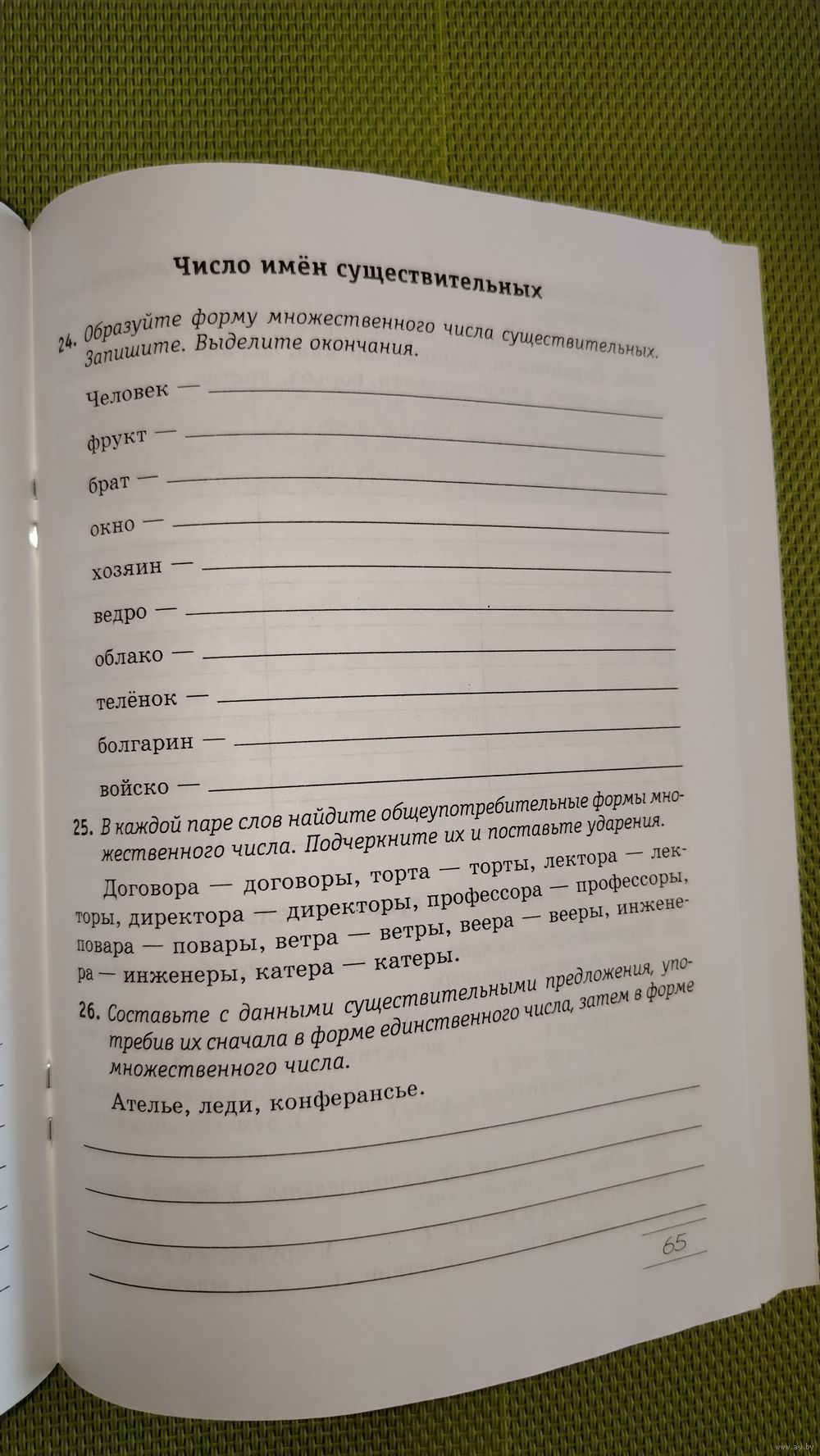 Число имён существительных

24. Образуйте форму множественного числа существительных. Запишите. Выделите окончания.

Человек —

фрукт —

брат —

окно —

хозяин —

ведро —

облако —

телёнок —

болгарин —

войско —

25. В каждой паре слов найдите общеупотребительные формы множественного числа. Подчеркните их и поставьте ударения.

Договора — договоры, торта — торты, лектора — лекторы, директора — директоры, профессора — профессоры, повара — повары, ветра — ветры, веера — вееры, инженера — инженеры, катера — катеры.

26. Составьте с данными существительными предложения, употребив их сначала в форме единственного числа, затем в форме множественного числа.

Ателье, леди, конферансье.

65

www.ay.by